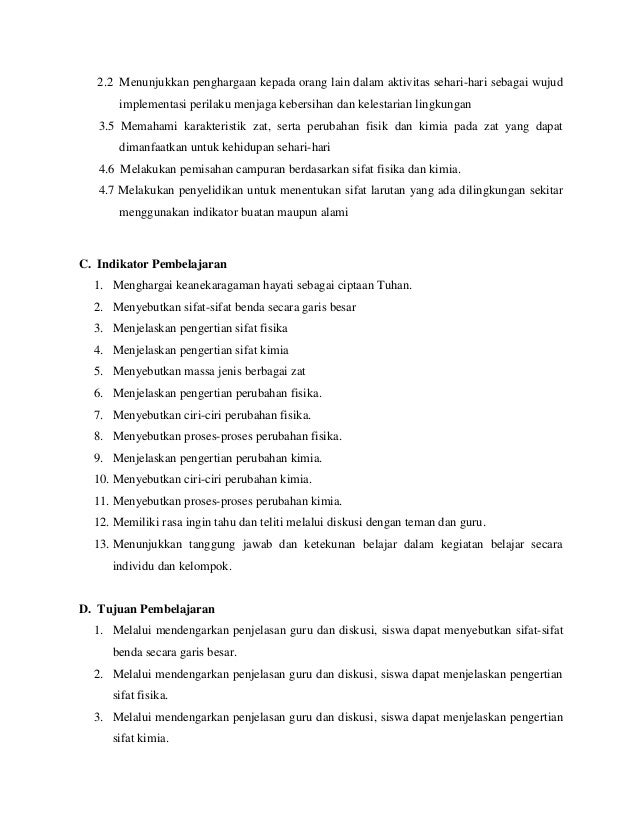 2.2 Menunjukkan penghargaan kepada orang lain dalam aktivitas sehari-hari sebagai wujud implementasi perilaku menjaga kebersihan dan kelestarian lingkungan

3.5 Memahami karakteristik zat, serta perubahan fisik dan kimia pada zat yang dapat dimanfaatkan untuk kehidupan sehari-hari

4.6 Melakukan pemisahan campuran berdasarkan sifat fisika dan kimia.

4.7 Melakukan penyelidikan untuk menentukan sifat larutan yang ada dilingkungan sekitar menggunakan indikator buatan maupun alami

C. Indikator Pembelajaran

1. Menghargai keanekaragaman hayati sebagai ciptaan Tuhan.
2. Menyebutkan sifat-sifat benda secara garis besar
3. Menjelaskan pengertian sifat fisika
4. Menjelaskan pengertian sifat kimia
5. Menyebutkan massa jenis berbagai zat
6. Menjelaskan pengertian perubahan fisika.
7. Menyebutkan ciri-ciri perubahan fisika.
8. Menyebutkan proses-proses perubahan fisika.
9. Menjelaskan pengertian perubahan kimia.
10. Menyebutkan ciri-ciri perubahan kimia.
11. Menyebutkan proses-proses perubahan kimia.
12. Memiliki rasa ingin tahu dan teliti melalui diskusi dengan teman dan guru.
13. Menunjukkan tanggung jawab dan ketekunan belajar dalam kegiatan belajar secara individu dan kelompok.

D. Tujuan Pembelajaran

1. Melalui mendengarkan penjelasan guru dan diskusi, siswa dapat menyebutkan sifat-sifat benda secara garis besar.
2. Melalui mendengarkan penjelasan guru dan diskusi, siswa dapat menjelaskan pengertian sifat fisika.
3. Melalui mendengarkan penjelasan guru dan diskusi, siswa dapat menjelaskan pengertian sifat kimia.